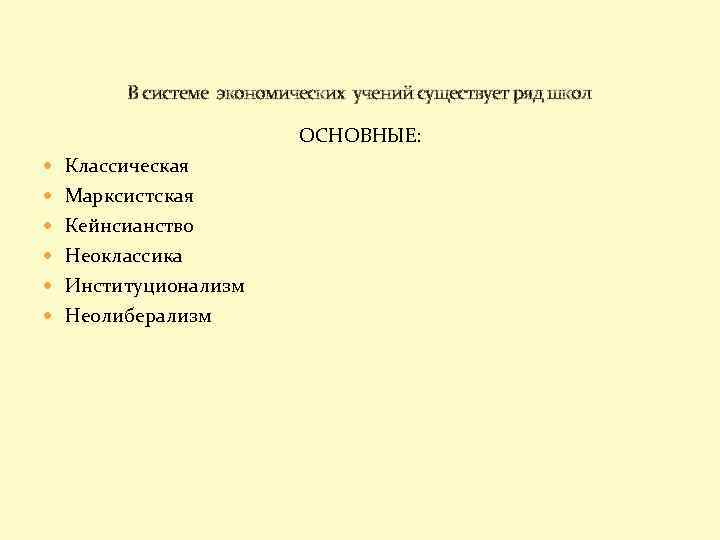 В системе экономических учений существует ряд школ

ОСНОВНЫЕ:

• Классическая
• Марксистская
• Кейнсианство
• Неоклассика
• Институционализм
• Неолиберализм